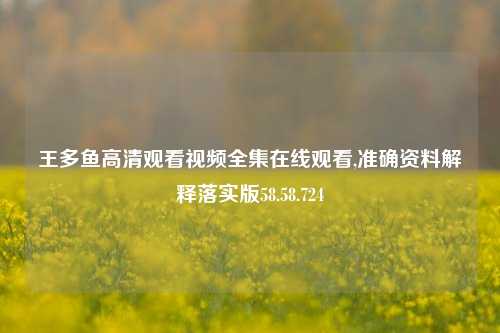 王多鱼高清观看视频全集在线观看,准确资料解释落实版58.58.724